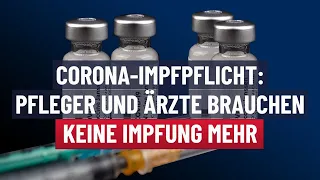 CORONA-IMPFPFLICHT:
PFLEGER UND ÄRZTE BRAUCHEN
KEINE IMPFUNG MEHR